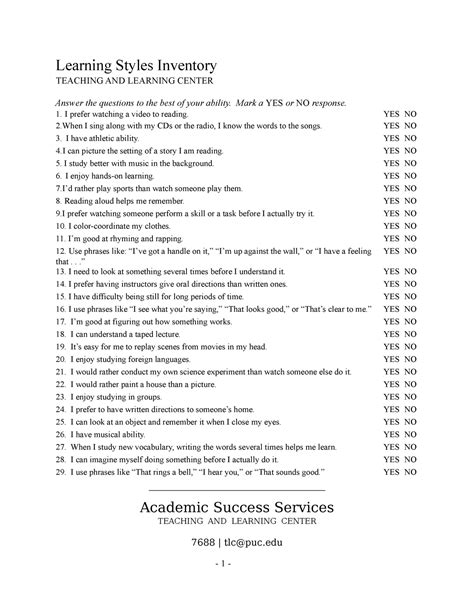 Learning Styles Inventory
TEACHING AND LEARNING CENTER

Answer the questions to the best of your ability. Mark a YES or NO response.

1. I prefer watching a video to reading. YES NO
2.When I sing along with my CDs or the radio, I know the words to the songs. YES NO
3. I have athletic ability. YES NO
4.I can picture the setting of a story I am reading. YES NO
5. I study better with music in the background. YES NO
6. I enjoy hands-on learning. YES NO
7.I'd rather play sports than watch someone play them. YES NO
8. Reading aloud helps me remember. YES NO
9.I prefer watching someone perform a skill or a task before I actually try it. YES NO
10. I color-coordinate my clothes. YES NO
11. I'm good at rhyming and rapping. YES NO
12. Use phrases like: "I've got a handle on it," "I'm up against the wall," or "I have a feeling that . . ." YES NO
13. I need to look at something several times before I understand it. YES NO
14. I prefer having instructors give oral directions than written ones. YES NO
15. I have difficulty being still for long periods of time. YES NO
16. I use phrases like "I see what you're saying," "That looks good," or "That's clear to me." YES NO
17. I'm good at figuring out how something works. YES NO
18. I can understand a taped lecture. YES NO
19. It's easy for me to replay scenes from movies in my head. YES NO
20. I enjoy studying foreign languages. YES NO
21. I would rather conduct my own science experiment than watch someone else do it. YES NO
22. I would rather paint a house than a picture. YES NO
23. I enjoy studying in groups. YES NO
24. I prefer to have written directions to someone's home. YES NO
25. I can look at an object and remember it when I close my eyes. YES NO
26. I have musical ability. YES NO
27. When I study new vocabulary, writing the words several times helps me learn. YES NO
28. I can imagine myself doing something before I actually do it. YES NO
29. I use phrases like "That rings a bell," "I hear you," or "That sounds good." YES NO

Academic Success Services
TEACHING AND LEARNING CENTER

7688 | tlc@puc.edu

- 1 -